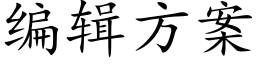 编辑方案